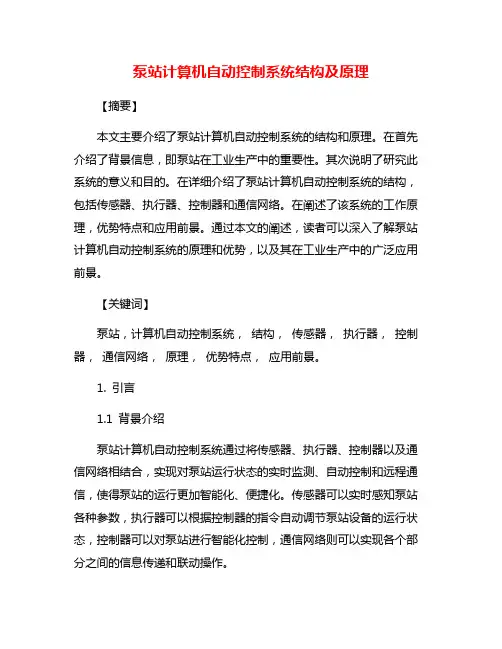 泵站计算机自动控制系统结构及原理

【摘要】

本文主要介绍了泵站计算机自动控制系统的结构和原理。在首先介绍了背景信息，即泵站在工业生产中的重要性。其次说明了研究此系统的意义和目的。在详细介绍了泵站计算机自动控制系统的结构，包括传感器、执行器、控制器和通信网络。在阐述了该系统的工作原理，优势特点和应用前景。通过本文的阐述，读者可以深入了解泵站计算机自动控制系统的原理和优势，以及其在工业生产中的广泛应用前景。

【关键词】

泵站，计算机自动控制系统， 结构， 传感器， 执行器， 控制器， 通信网络， 原理， 优势特点， 应用前景。

1. 引言

1.1 背景介绍

泵站计算机自动控制系统通过将传感器、执行器、控制器以及通信网络相结合，实现对泵站运行状态的实时监测、自动控制和远程通信，使得泵站的运行更加智能化、便捷化。传感器可以实时感知泵站各种参数，执行器可以根据控制器的指令自动调节泵站设备的运行状态，控制器可以对泵站进行智能化控制，通信网络则可以实现各个部分之间的信息传递和联动操作。